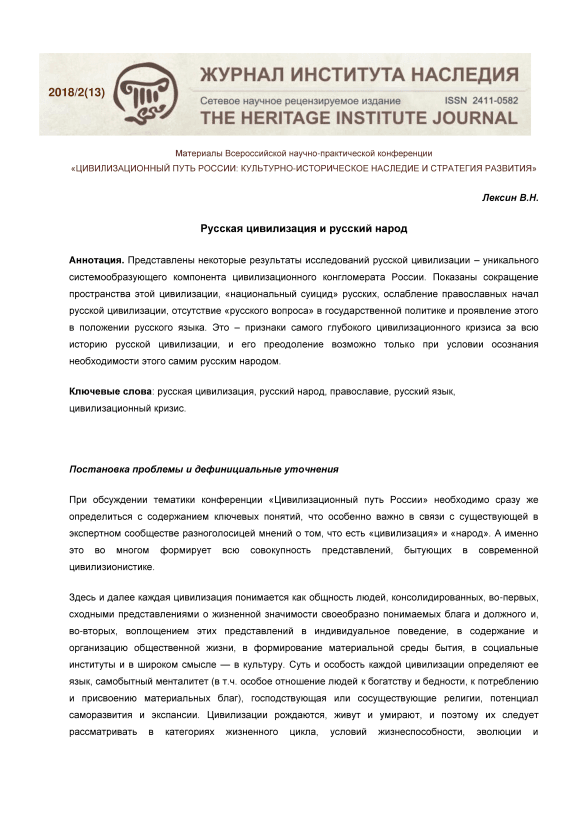 2018/2(13)

ЖУРНАЛ ИНСТИТУТА НАСЛЕДИЯ
Сетевое научное рецензируемое издание ISSN 2411-0582
THE HERITAGE INSTITUTE JOURNAL

Материалы Всероссийской научно-практической конференции
«ЦИВИЛИЗАЦИОННЫЙ ПУТЬ РОССИИ: КУЛЬТУРНО-ИСТОРИЧЕСКОЕ НАСЛЕДИЕ И СТРАТЕГИЯ РАЗВИТИЯ»

Лексин В.Н.

Русская цивилизация и русский народ

Аннотация. Представлены некоторые результаты исследований русской цивилизации – уникального системообразующего компонента цивилизационного конгломерата России. Показаны сокращение пространства этой цивилизации, «национальный суицид» русских, ослабление православных начал русской цивилизации, отсутствие «русского вопроса» в государственной политике и проявление этого в положении русского языка. Это – признаки самого глубокого цивилизационного кризиса за всю историю русской цивилизации, и его преодоление возможно только при условии осознания необходимости этого самим русским народом.

Ключевые слова: русская цивилизация, русский народ, православие, русский язык, цивилизационный кризис.

Постановка проблемы и дефинициальные уточнения

При обсуждении тематики конференции «Цивилизационный путь России» необходимо сразу же определиться с содержанием ключевых понятий, что особенно важно в связи с существующей в экспертном сообществе разноголосицей мнений о том, что есть «цивилизация» и «народ». А именно это во многом формирует всю совокупность представлений, бытующих в современной цивилизионистике.

Здесь и далее каждая цивилизация понимается как общность людей, консолидированных, во-первых, сходными представлениями о жизненной значимости своеобразно понимаемых блага и должного и, во-вторых, воплощением этих представлений в индивидуальное поведение, в содержание и организацию общественной жизни, в формирование материальной среды бытия, в социальные институты и в широком смысле — в культуру. Суть и особость каждой цивилизации определяют ее язык, самобытный менталитет (в т.ч. особое отношение людей к богатству и бедности, к потреблению и присвоению материальных благ), господствующая или сосуществующие религии, потенциал саморазвития и экспансии. Цивилизации рождаются, живут и умирают, и поэтому их следует рассматривать в категориях жизненного цикла, условий жизнеспособности, эволюции и